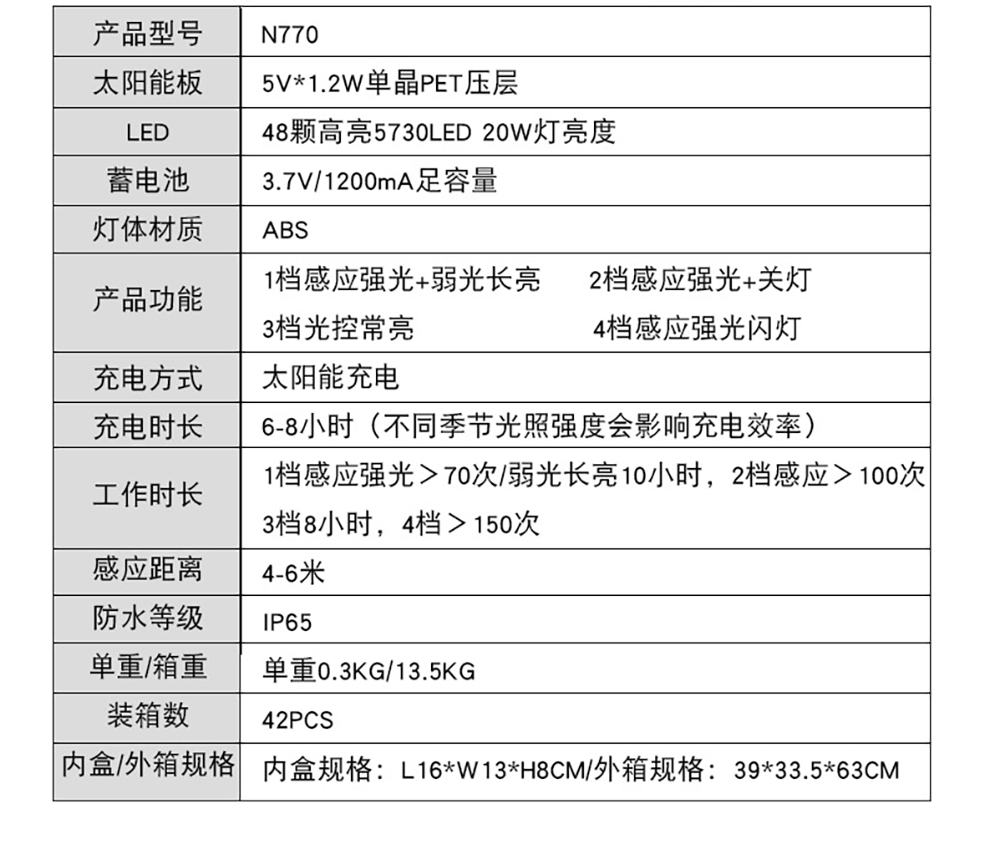 | 产品型号 | N770 |
|---|---|
| 太阳能板 | 5V*1.2W单晶PET压层 |
| LED | 48颗高亮5730LED 20W灯亮度 |
| 蓄电池 | 3.7V/1200mA足容量 |
| 灯体材质 | ABS |
| 产品功能 | 1档感应强光+弱光长亮 2档感应强光+关灯 3档光控常亮 4档感应强光闪灯 |
| 充电方式 | 太阳能充电 |
| 充电时长 | 6-8小时（不同季节光照强度会影响充电效率） |
| 工作时长 | 1档感应强光＞70次/弱光长亮10小时，2档感应＞100次 3档8小时，4档＞150次 |
| 感应距离 | 4-6米 |
| 防水等级 | IP65 |
| 单重/箱重 | 单重0.3KG/13.5KG |
| 装箱数 | 42PCS |
| 内盒/外箱规格 | 内盒规格：L16*W13*H8CM/外箱规格：39*33.5*63CM |